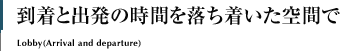 到着と出発の時間を落ち着いた空間で

Lobby(Arrival and departure)